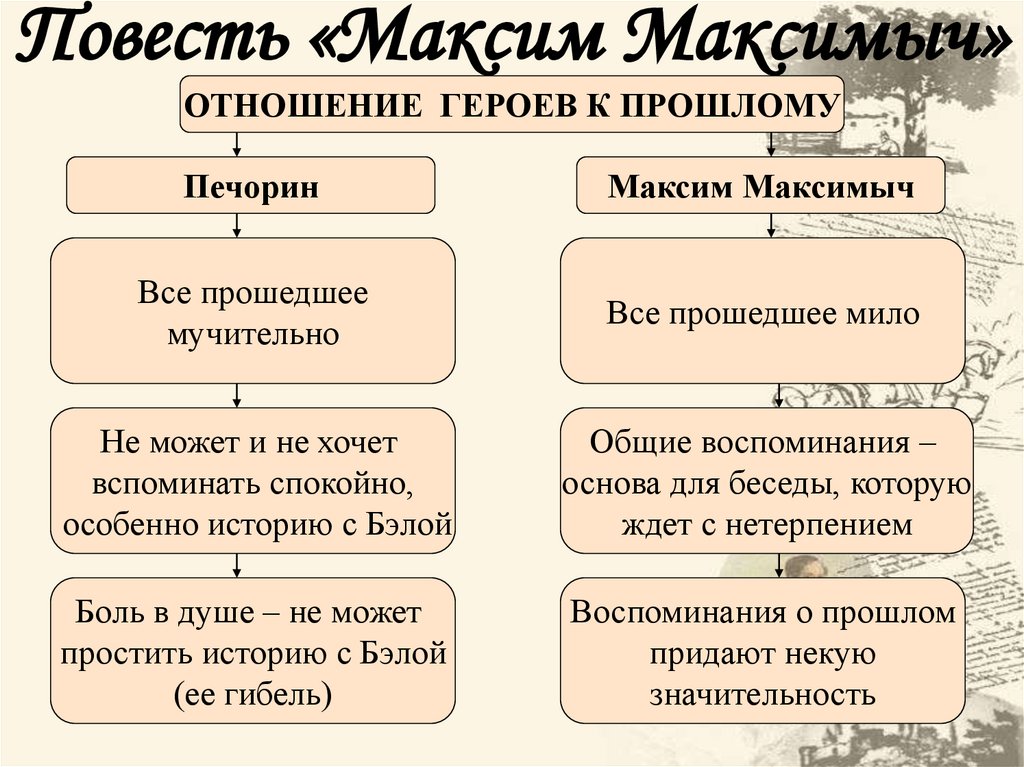 Повесть «Максим Максимыч»

ОТНОШЕНИЕ ГЕРОЕВ К ПРОШЛОМУ

Печорин

Все прошедшее мучительно

Не может и не хочет вспоминать спокойно, особенно историю с Бэлой

Боль в душе – не может простить историю с Бэлой (ее гибель)

Максим Максимыч

Все прошедшее мило

Общие воспоминания – основа для беседы, которую ждет с нетерпением

Воспоминания о прошлом придают некую значительность